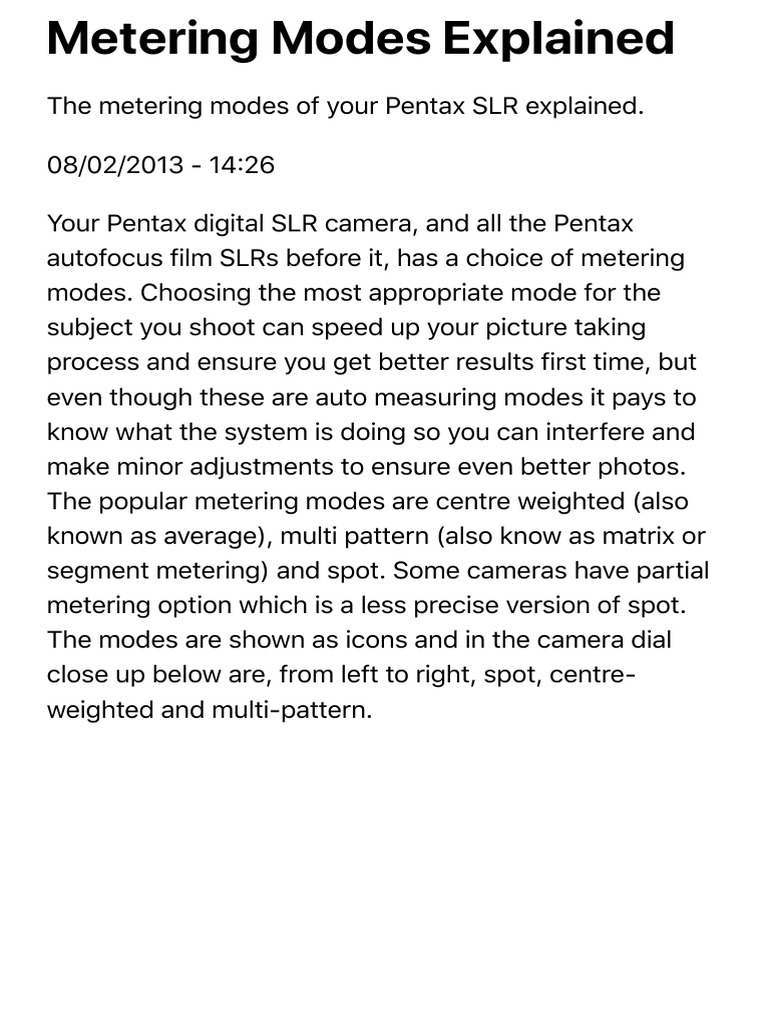 Metering Modes Explained

The metering modes of your Pentax SLR explained.

08/02/2013 - 14:26

Your Pentax digital SLR camera, and all the Pentax autofocus film SLRs before it, has a choice of metering modes. Choosing the most appropriate mode for the subject you shoot can speed up your picture taking process and ensure you get better results first time, but even though these are auto measuring modes it pays to know what the system is doing so you can interfere and make minor adjustments to ensure even better photos. The popular metering modes are centre weighted (also known as average), multi pattern (also know as matrix or segment metering) and spot. Some cameras have partial metering option which is a less precise version of spot. The modes are shown as icons and in the camera dial close up below are, from left to right, spot, centre-weighted and multi-pattern.